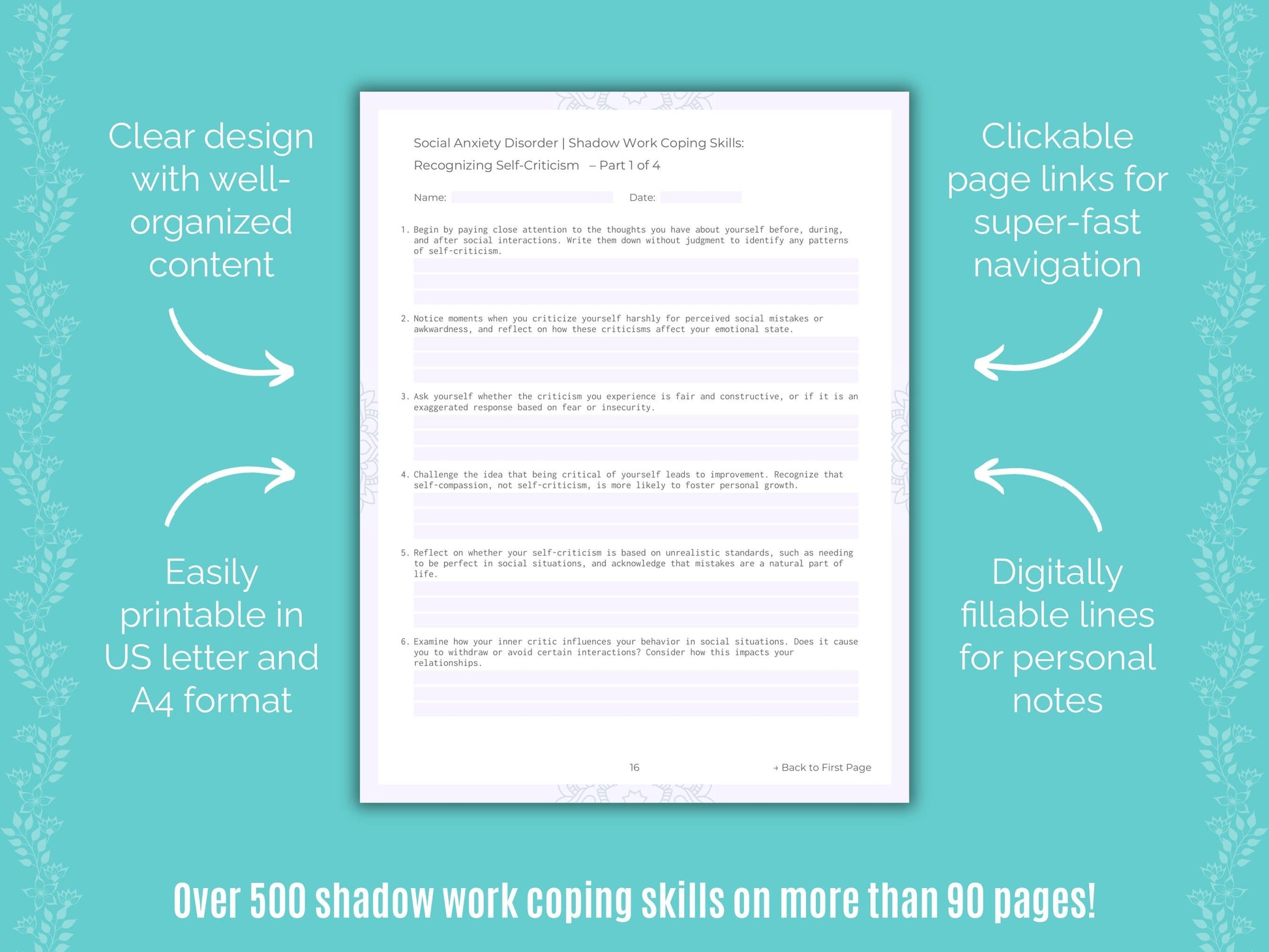 Clear design with well-organized content

Easily printable in US letter and A4 format

Social Anxiety Disorder | Shadow Work Coping Skills:
Recognizing Self-Criticism – Part 1 of 4

Name: Date:

1. Begin by paying close attention to the thoughts you have about yourself before, during, and after social interactions. Write them down without judgment to identify any patterns of self-criticism.

2. Notice moments when you criticize yourself harshly for perceived social mistakes or awkwardness, and reflect on how these criticisms affect your emotional state.

3. Ask yourself whether the criticism you experience is fair and constructive, or if it is an exaggerated response based on fear or insecurity.

4. Challenge the idea that being critical of yourself leads to improvement. Recognize that self-compassion, not self-criticism, is more likely to foster personal growth.

5. Reflect on whether your self-criticism is based on unrealistic standards, such as needing to be perfect in social situations, and acknowledge that mistakes are a natural part of life.

6. Examine how your inner critic influences your behavior in social situations. Does it cause you to withdraw or avoid certain interactions? Consider how this impacts your relationships.

16

→ Back to First Page

Clickable page links for super-fast navigation

Digitally fillable lines for personal notes

Over 500 shadow work coping skills on more than 90 pages!